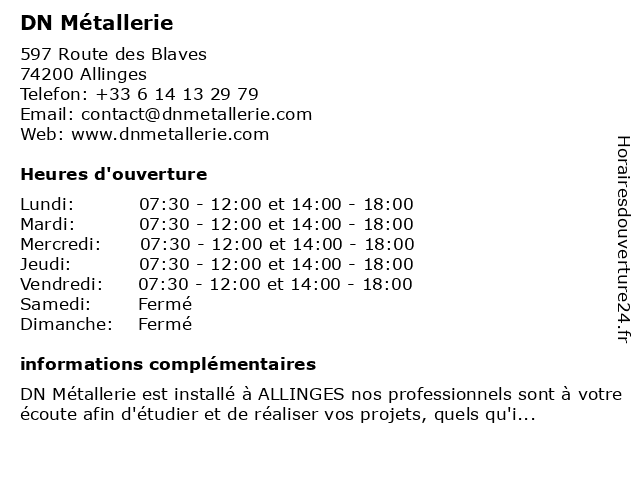 DN Métallerie

597 Route des Blaves
74200 Allinges
Telefon: +33 6 14 13 29 79
Email: contact@dnmetallerie.com
Web: www.dnmetallerie.com

Heures d'ouverture

| | |
|---|---|
| Lundi: | 07:30 - 12:00 et 14:00 - 18:00 |
| Mardi: | 07:30 - 12:00 et 14:00 - 18:00 |
| Mercredi: | 07:30 - 12:00 et 14:00 - 18:00 |
| Jeudi: | 07:30 - 12:00 et 14:00 - 18:00 |
| Vendredi: | 07:30 - 12:00 et 14:00 - 18:00 |
| Samedi: | Fermé |
| Dimanche: | Fermé |

informations complémentaires

DN Métallerie est installé à ALLINGES nos professionnels sont à votre écoute afin d'étudier et de réaliser vos projets, quels qu'i...

Horairesdouverture24.fr